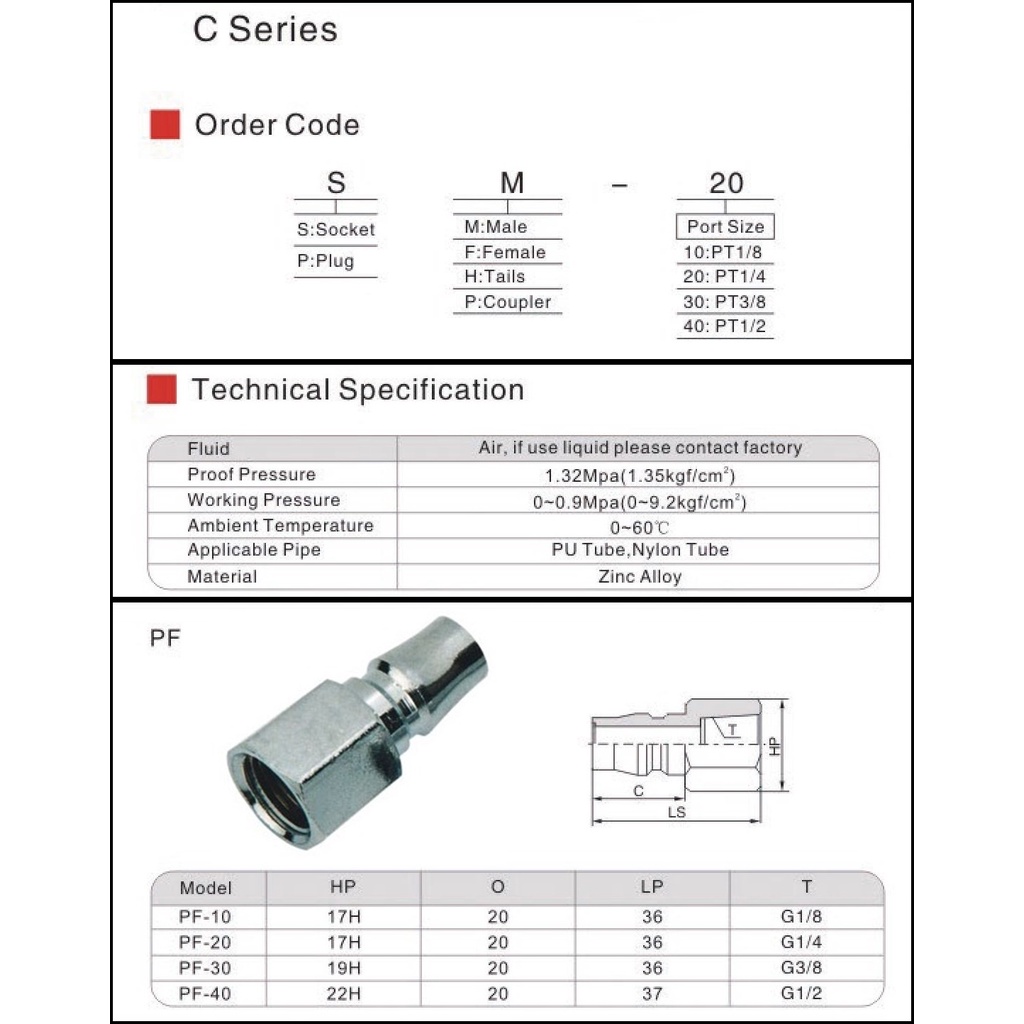 C Series

Order Code

S

S:Socket
P:Plug

M

M:Male
F:Female
H:Tails
P:Coupler

–

20

Port Size
10:PT1/8
20: PT1/4
30: PT3/8
40: PT1/2

Technical Specification

| Fluid | Air, if use liquid please contact factory |
|---|---|
| Proof Pressure | 1.32Mpa(1.35kgf/cm$^2$) |
| Working Pressure | 0~0.9Mpa(0~9.2kgf/cm$^2$) |
| Ambient Temperature | 0~60℃ |
| Applicable Pipe | PU Tube,Nylon Tube |
| Material | Zinc Alloy |

PF

T
HP
C
LS

| Model | HP | O | LP | T |
|---|---|---|---|---|
| PF-10 | 17H | 20 | 36 | G1/8 |
| PF-20 | 17H | 20 | 36 | G1/4 |
| PF-30 | 19H | 20 | 36 | G3/8 |
| PF-40 | 22H | 20 | 37 | G1/2 |